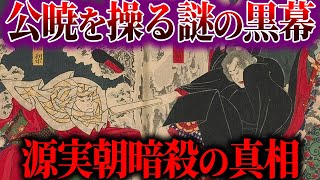 公暁を操る謎の黒幕

源実朝暗殺の真相